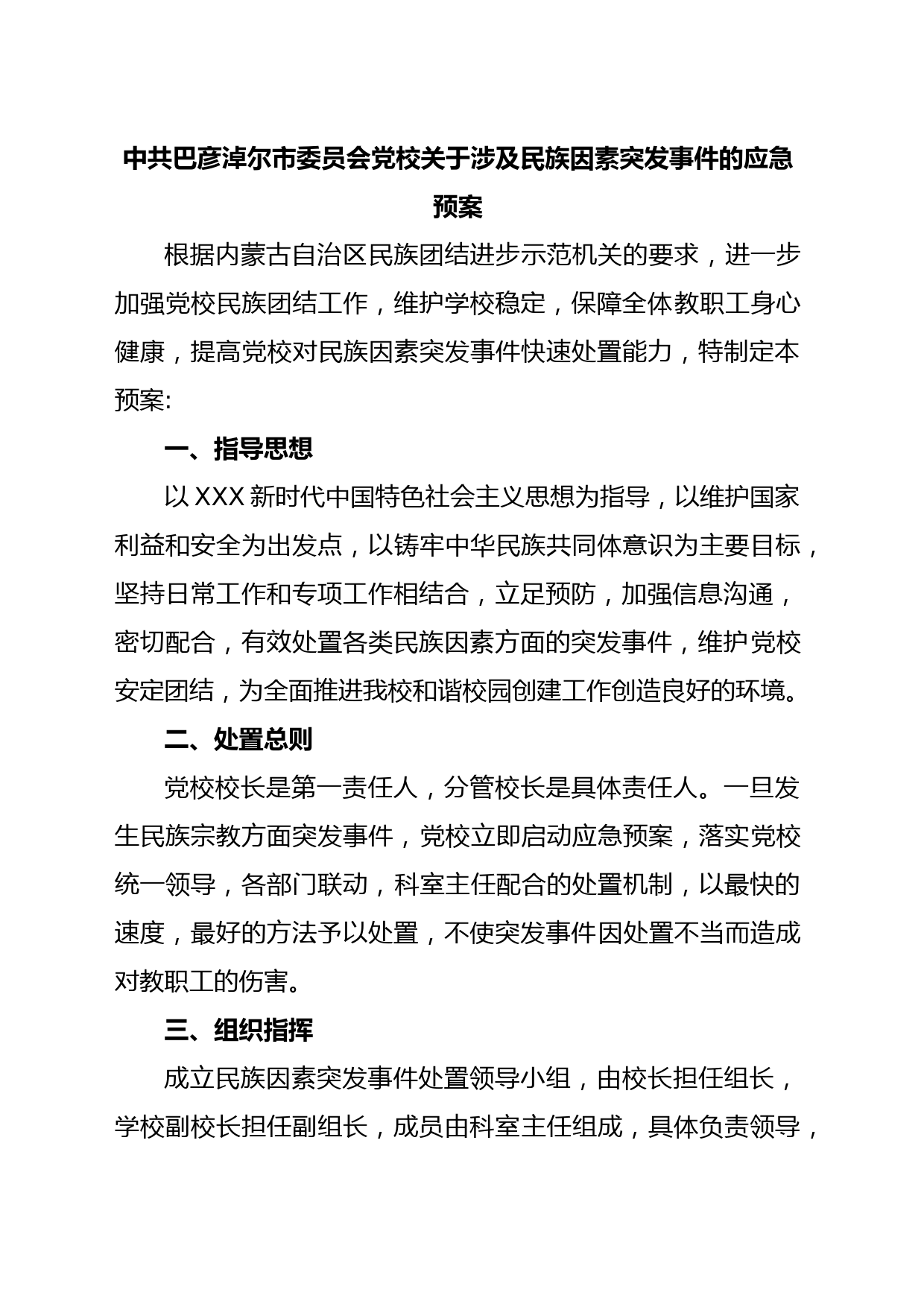 中共巴彦淖尔市委员会党校关于涉及民族因素突发事件的应急预案

根据内蒙古自治区民族团结进步示范机关的要求，进一步加强党校民族团结工作，维护学校稳定，保障全体教职工身心健康，提高党校对民族因素突发事件快速处置能力，特制定本预案:

一、指导思想

以 XXX 新时代中国特色社会主义思想为指导，以维护国家利益和安全为出发点，以铸牢中华民族共同体意识为主要目标，坚持日常工作和专项工作相结合，立足预防，加强信息沟通，密切配合，有效处置各类民族因素方面的突发事件，维护党校安定团结，为全面推进我校和谐校园创建工作创造良好的环境。

二、处置总则

党校校长是第一责任人，分管校长是具体责任人。一旦发生民族宗教方面突发事件，党校立即启动应急预案，落实党校统一领导，各部门联动，科室主任配合的处置机制，以最快的速度，最好的方法予以处置，不使突发事件因处置不当而造成对教职工的伤害。

三、组织指挥

成立民族因素突发事件处置领导小组，由校长担任组长，学校副校长担任副组长，成员由科室主任组成，具体负责领导，